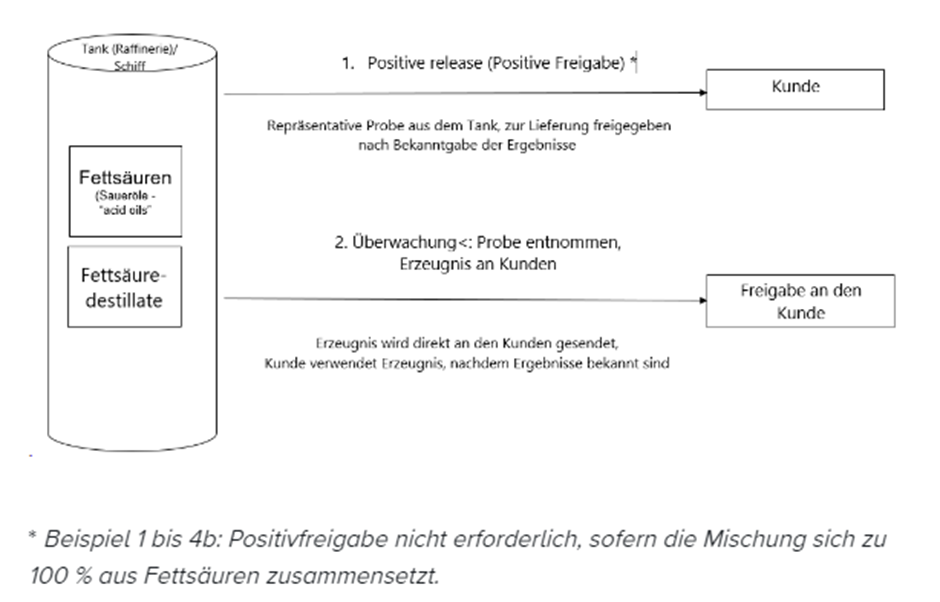 Tank (Raffinerie)/ Schiff

Fettsäuren
(Saueröle - "acid oils"

Fettsäure-destillate

1. Positive release (Positive Freigabe) *

Kunde

Repräsentative Probe aus dem Tank, zur Lieferung freigegeben nach Bekanntgabe der Ergebnisse

2. Überwachung<: Probe entnommen, Erzeugnis an Kunden

Freigabe an den Kunde

Erzeugnis wird direkt an den Kunden gesendet, Kunde verwendet Erzeugnis, nachdem Ergebnisse bekannt sind

* Beispiel 1 bis 4b: Positivfreigabe nicht erforderlich, sofern die Mischung sich zu 100 % aus Fettsäuren zusammensetzt.